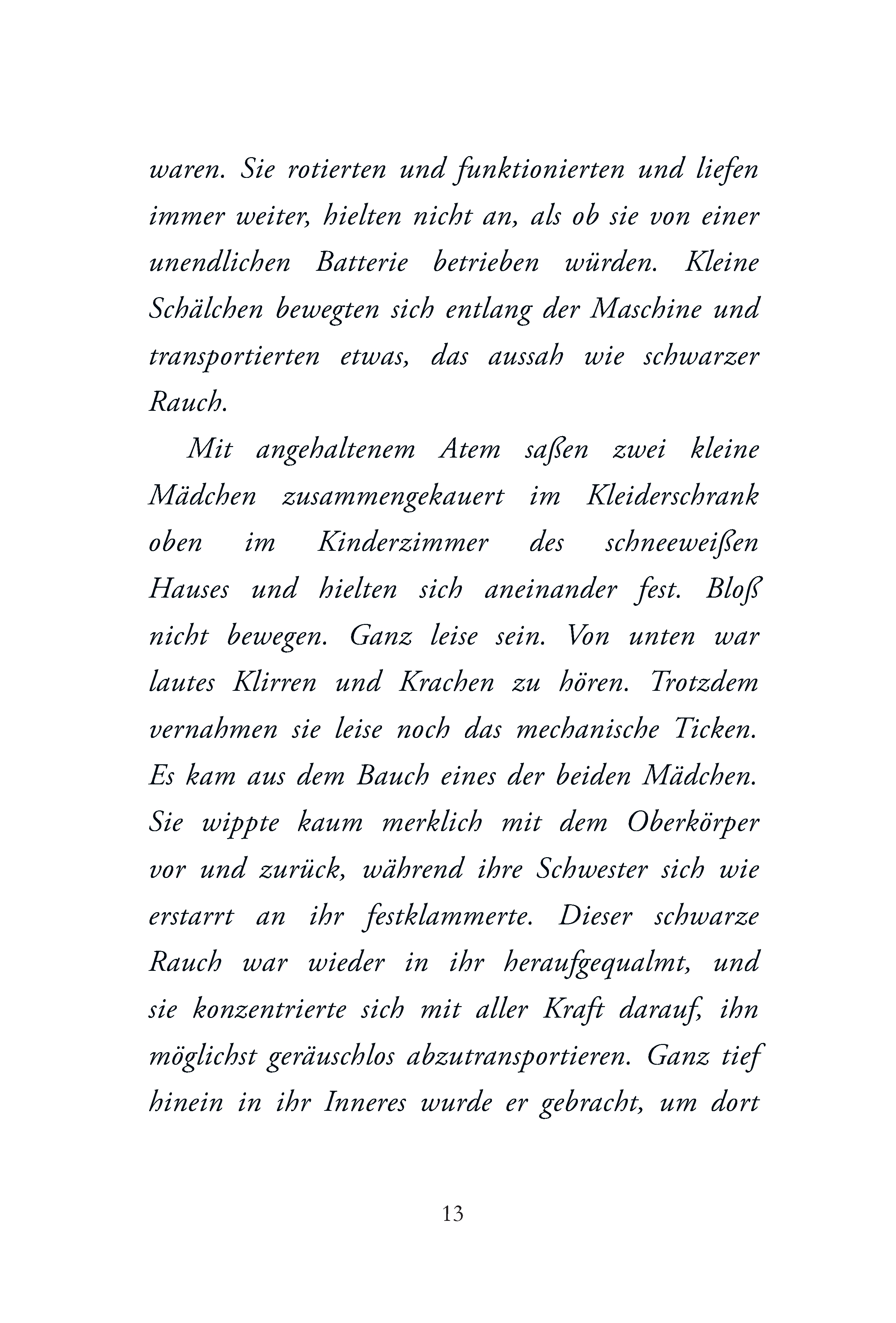 waren. Sie rotierten und funktionierten und liefen immer weiter, hielten nicht an, als ob sie von einer unendlichen Batterie betrieben würden. Kleine Schälchen bewegten sich entlang der Maschine und transportierten etwas, das aussah wie schwarzer Rauch.

Mit angehaltenem Atem saßen zwei kleine Mädchen zusammengekauert im Kleiderschrank oben im Kinderzimmer des schneeweißen Hauses und hielten sich aneinander fest. Bloß nicht bewegen. Ganz leise sein. Von unten war lautes Klirren und Krachen zu hören. Trotzdem vernahmen sie leise noch das mechanische Ticken. Es kam aus dem Bauch eines der beiden Mädchen. Sie wippte kaum merklich mit dem Oberkörper vor und zurück, während ihre Schwester sich wie erstarrt an ihr festklammerte. Dieser schwarze Rauch war wieder in ihr heraufgequalmt, und sie konzentrierte sich mit aller Kraft darauf, ihn möglichst geräuschlos abzutransportieren. Ganz tief hinein in ihr Inneres wurde er gebracht, um dort

13